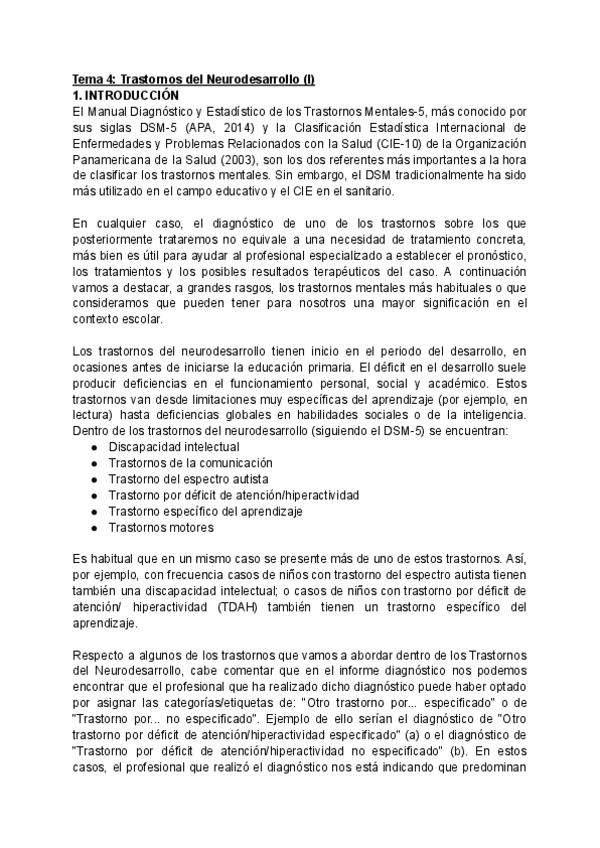 Tema 4: Trastornos del Neurodesarrollo (I)
1. INTRODUCCIÓN
El Manual Diagnóstico y Estadístico de los Trastornos Mentales-5, más conocido por sus siglas DSM-5 (APA, 2014) y la Clasificación Estadística Internacional de Enfermedades y Problemas Relacionados con la Salud (CIE-10) de la Organización Panamericana de la Salud (2003), son los dos referentes más importantes a la hora de clasificar los trastornos mentales. Sin embargo, el DSM tradicionalmente ha sido más utilizado en el campo educativo y el CIE en el sanitario.

En cualquier caso, el diagnóstico de uno de los trastornos sobre los que posteriormente trataremos no equivale a una necesidad de tratamiento concreta, más bien es útil para ayudar al profesional especializado a establecer el pronóstico, los tratamientos y los posibles resultados terapéuticos del caso. A continuación vamos a destacar, a grandes rasgos, los trastornos mentales más habituales o que consideramos que pueden tener para nosotros una mayor significación en el contexto escolar.

Los trastornos del neurodesarrollo tienen inicio en el periodo del desarrollo, en ocasiones antes de iniciarse la educación primaria. El déficit en el desarrollo suele producir deficiencias en el funcionamiento personal, social y académico. Estos trastornos van desde limitaciones muy específicas del aprendizaje (por ejemplo, en lectura) hasta deficiencias globales en habilidades sociales o de la inteligencia. Dentro de los trastornos del neurodesarrollo (siguiendo el DSM-5) se encuentran:
● Discapacidad intelectual
● Trastornos de la comunicación
● Trastorno del espectro autista
● Trastorno por déficit de atención/hiperactividad
● Trastorno específico del aprendizaje
● Trastornos motores

Es habitual que en un mismo caso se presente más de uno de estos trastornos. Así, por ejemplo, con frecuencia casos de niños con trastorno del espectro autista tienen también una discapacidad intelectual; o casos de niños con trastorno por déficit de atención/ hiperactividad (TDAH) también tienen un trastorno específico del aprendizaje.

Respecto a algunos de los trastornos que vamos a abordar dentro de los Trastornos del Neurodesarrollo, cabe comentar que en el informe diagnóstico nos podemos encontrar que el profesional que ha realizado dicho diagnóstico puede haber optado por asignar las categorías/etiquetas de: "Otro trastorno por... especificado" o de "Trastorno por... no especificado". Ejemplo de ello serían el diagnóstico de "Otro trastorno por déficit de atención/hiperactividad especificado" (a) o el diagnóstico de "Trastorno por déficit de atención/hiperactividad no especificado" (b). En estos casos, el profesional que realizó el diagnóstico nos está indicando que predominan